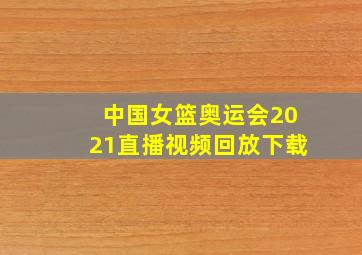 中国女篮奥运会2021直播视频回放下载